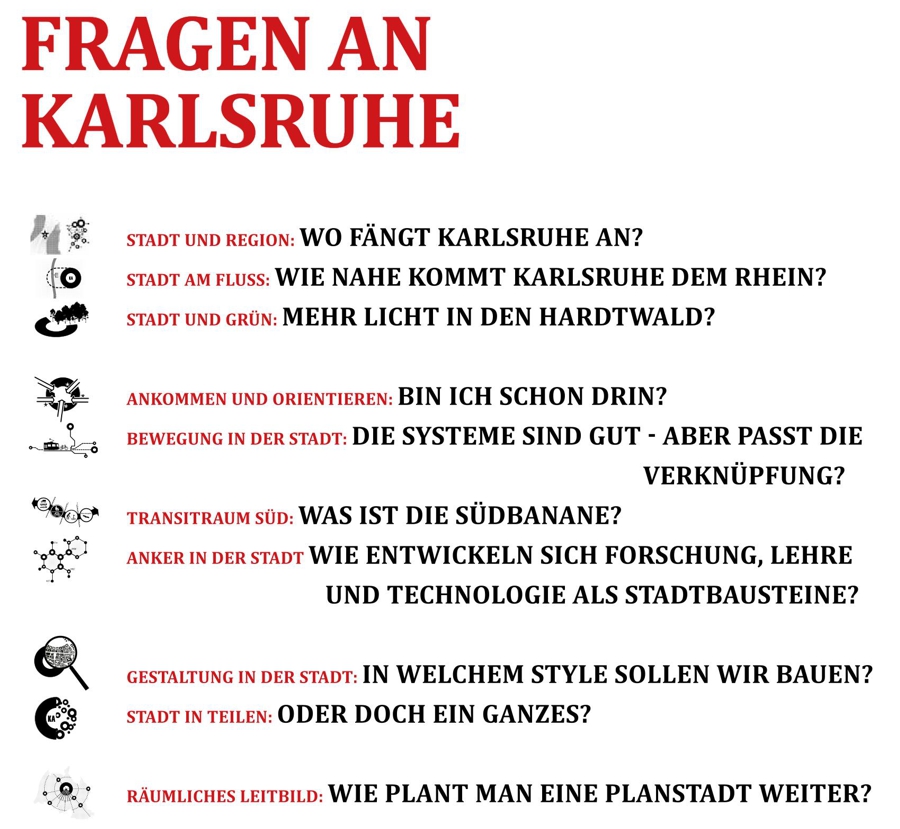 FRAGEN AN KARLSRUHE

STADT UND REGION: WO FÄNGT KARLSRUHE AN?
STADT AM FLUSS: WIE NAHE KOMMT KARLSRUHE DEM RHEIN?
STADT UND GRÜN: MEHR LICHT IN DEN HARDTWALD?

ANKOMMEN UND ORIENTIEREN: BIN ICH SCHON DRIN?
BEWEGUNG IN DER STADT: DIE SYSTEME SIND GUT - ABER PASST DIE VERKNÜPFUNG?
TRANSITRAUM SÜD: WAS IST DIE SÜDBANANE?
ANKER IN DER STADT WIE ENTWICKELN SICH FORSCHUNG, LEHRE UND TECHNOLOGIE ALS STADTBAUSTEINE?

GESTALTUNG IN DER STADT: IN WELCHEM STYLE SOLLEN WIR BAUEN?
STADT IN TEILEN: ODER DOCH EIN GANZES?

RÄUMLICHES LEITBILD: WIE PLANT MAN EINE PLANSTADT WEITER?